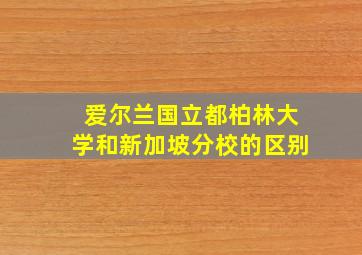 爱尔兰国立都柏林大学和新加坡分校的区别